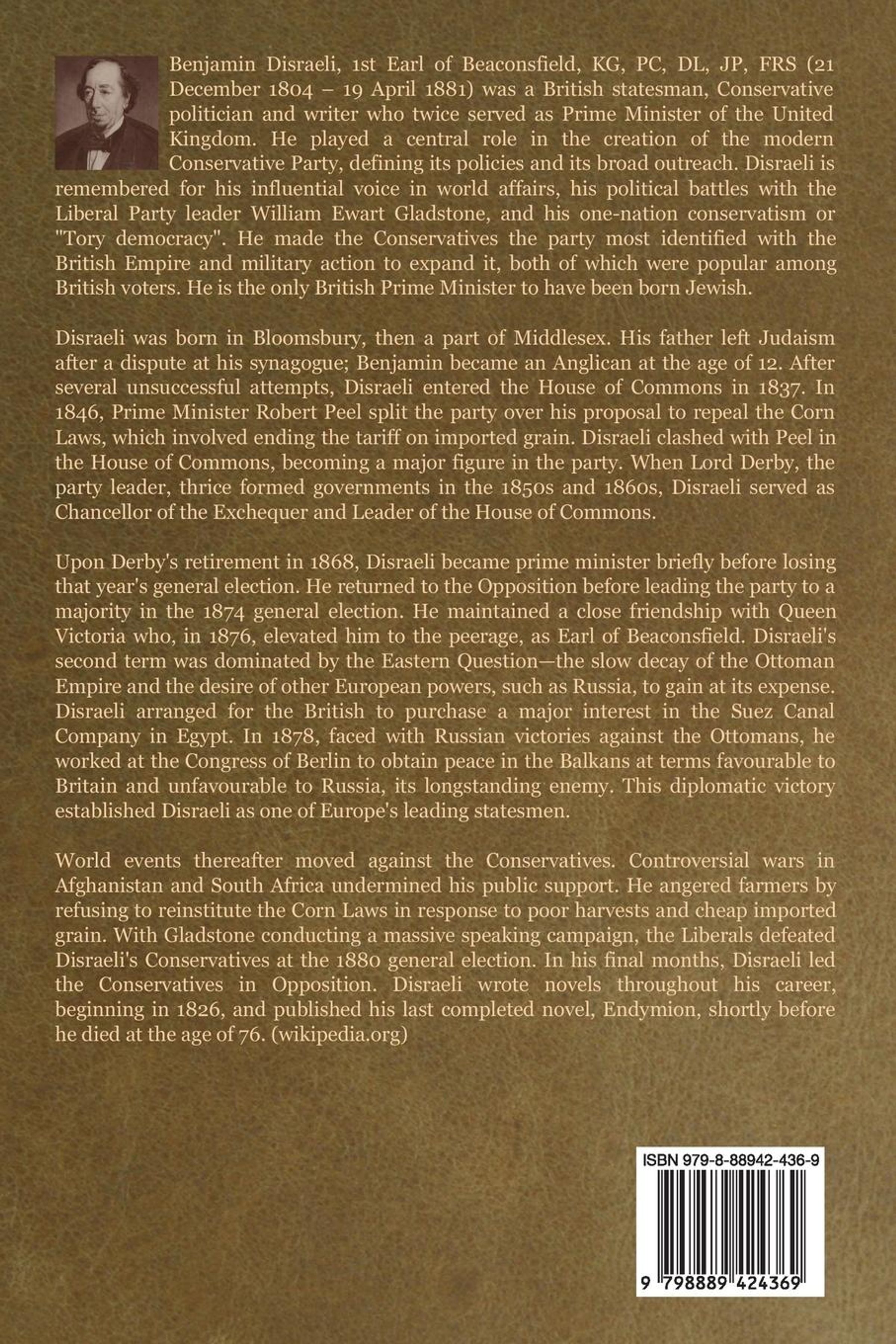 Benjamin Disraeli, 1st Earl of Beaconsfield, KG, PC, DL, JP, FRS (21 December 1804 – 19 April 1881) was a British statesman, Conservative politician and writer who twice served as Prime Minister of the United Kingdom. He played a central role in the creation of the modern Conservative Party, defining its policies and its broad outreach. Disraeli is remembered for his influential voice in world affairs, his political battles with the Liberal Party leader William Ewart Gladstone, and his one-nation conservatism or "Tory democracy". He made the Conservatives the party most identified with the British Empire and military action to expand it, both of which were popular among British voters. He is the only British Prime Minister to have been born Jewish.

Disraeli was born in Bloomsbury, then a part of Middlesex. His father left Judaism after a dispute at his synagogue; Benjamin became an Anglican at the age of 12. After several unsuccessful attempts, Disraeli entered the House of Commons in 1837. In 1846, Prime Minister Robert Peel split the party over his proposal to repeal the Corn Laws, which involved ending the tariff on imported grain. Disraeli clashed with Peel in the House of Commons, becoming a major figure in the party. When Lord Derby, the party leader, thrice formed governments in the 1850s and 1860s, Disraeli served as Chancellor of the Exchequer and Leader of the House of Commons.

Upon Derby's retirement in 1868, Disraeli became prime minister briefly before losing that year's general election. He returned to the Opposition before leading the party to a majority in the 1874 general election. He maintained a close friendship with Queen Victoria who, in 1876, elevated him to the peerage, as Earl of Beaconsfield. Disraeli's second term was dominated by the Eastern Question—the slow decay of the Ottoman Empire and the desire of other European powers, such as Russia, to gain at its expense. Disraeli arranged for the British to purchase a major interest in the Suez Canal Company in Egypt. In 1878, faced with Russian victories against the Ottomans, he worked at the Congress of Berlin to obtain peace in the Balkans at terms favourable to Britain and unfavourable to Russia, its longstanding enemy. This diplomatic victory established Disraeli as one of Europe's leading statesmen.

World events thereafter moved against the Conservatives. Controversial wars in Afghanistan and South Africa undermined his public support. He angered farmers by refusing to reinstitute the Corn Laws in response to poor harvests and cheap imported grain. With Gladstone conducting a massive speaking campaign, the Liberals defeated Disraeli's Conservatives at the 1880 general election. In his final months, Disraeli led the Conservatives in Opposition. Disraeli wrote novels throughout his career, beginning in 1826, and published his last completed novel, Endymion, shortly before he died at the age of 76. (wikipedia.org)

ISBN 979-8-88942-436-9

9 798889 424369